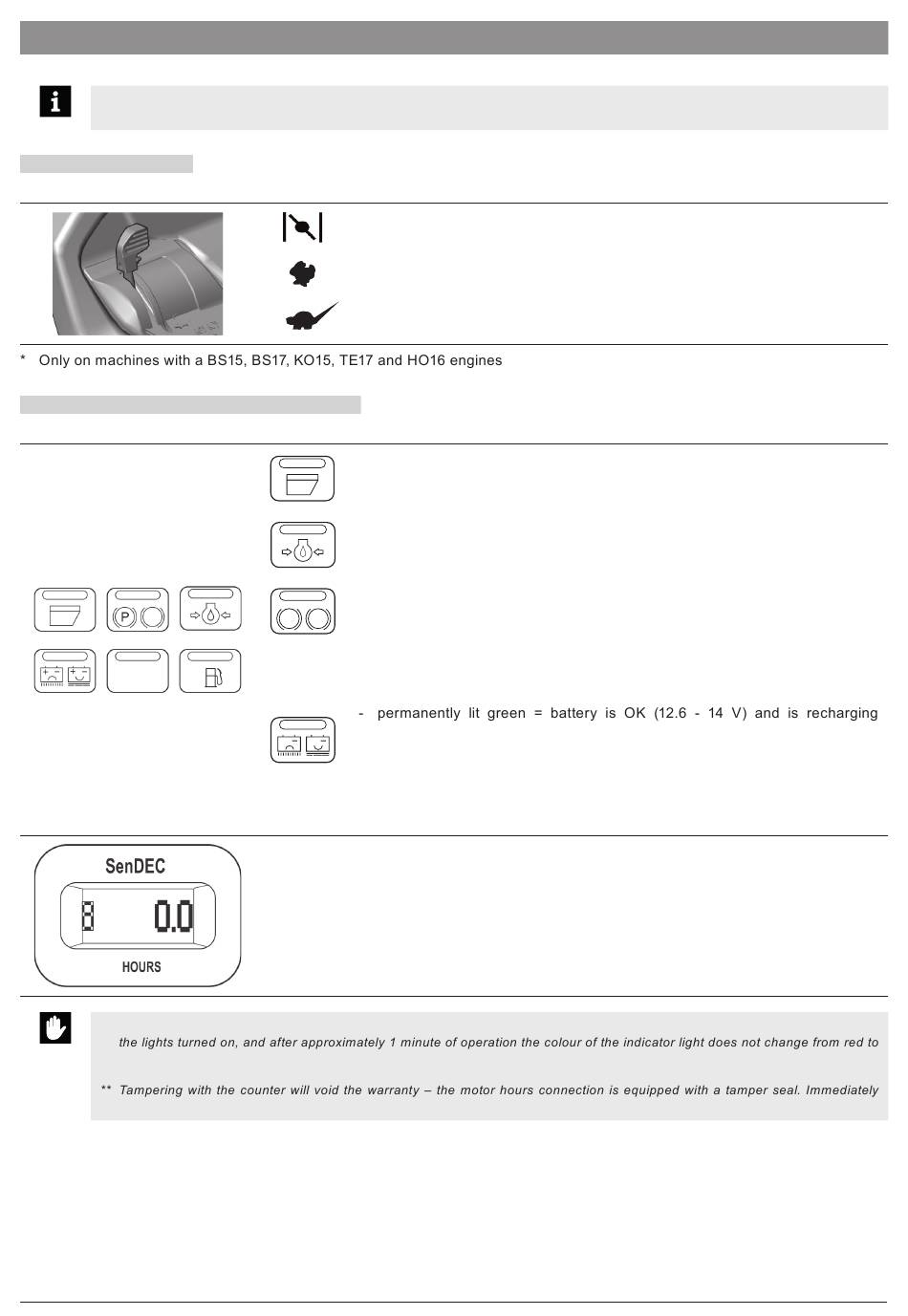 * Only on machines with a BS15, BS17, KO15, TE17 and HO16 engines

P

- permanently lit green = battery is OK (12.6 - 14 V) and is recharging

SenDEC

8 0.0

HOURS

the lights turned on, and after approximately 1 minute of operation the colour of the indicator light does not change from red to

** Tampering with the counter will void the warranty – the motor hours connection is equipped with a tamper seal. Immediately